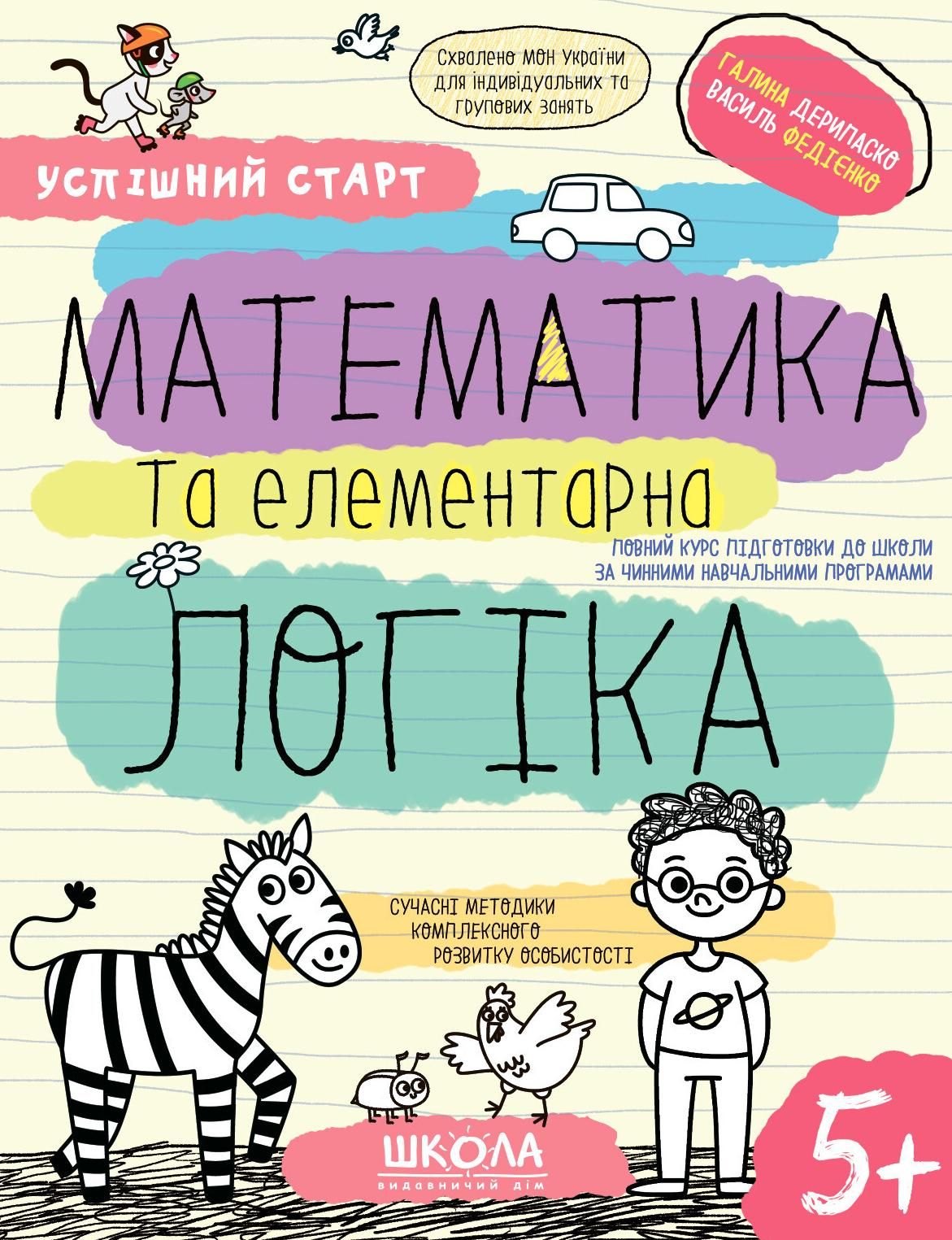 Схвалено МОН України для індивідуальних та групових занять

ГАЛИНА ДЕРИПАСКО
ВАСИЛЬ ФЕДІЄНКО

УСПІШНИЙ СТАРТ

МАТЕМАТИКА

Та елементарна

ПОВНИЙ КУРС ПІДГОТОВКИ ДО ШКОЛИ ЗА ЧИННИМИ НАВЧАЛЬНИМИ ПРОГРАМАМИ

ЛОГІКА

СУЧАСНІ МЕТОДИКИ КОМПЛЕКСНОГО РОЗВИТКУ ОСОБИСТОСТІ

ШКОЛА
видавничий дім

5+